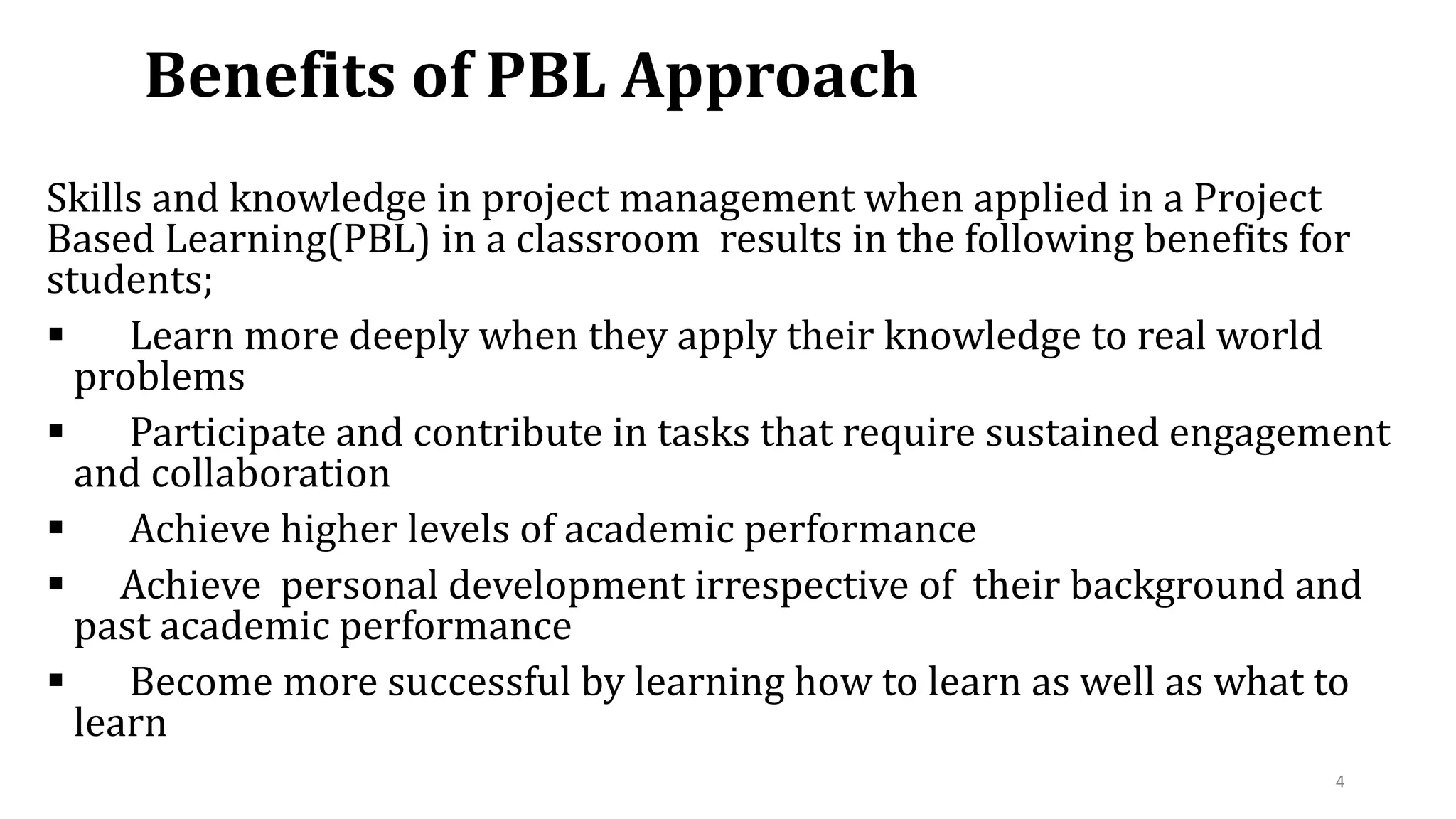 Benefits of PBL Approach

Skills and knowledge in project management when applied in a Project Based Learning(PBL) in a classroom results in the following benefits for students;

▪ Learn more deeply when they apply their knowledge to real world problems

▪ Participate and contribute in tasks that require sustained engagement and collaboration

▪ Achieve higher levels of academic performance

▪ Achieve personal development irrespective of their background and past academic performance

▪ Become more successful by learning how to learn as well as what to learn

4